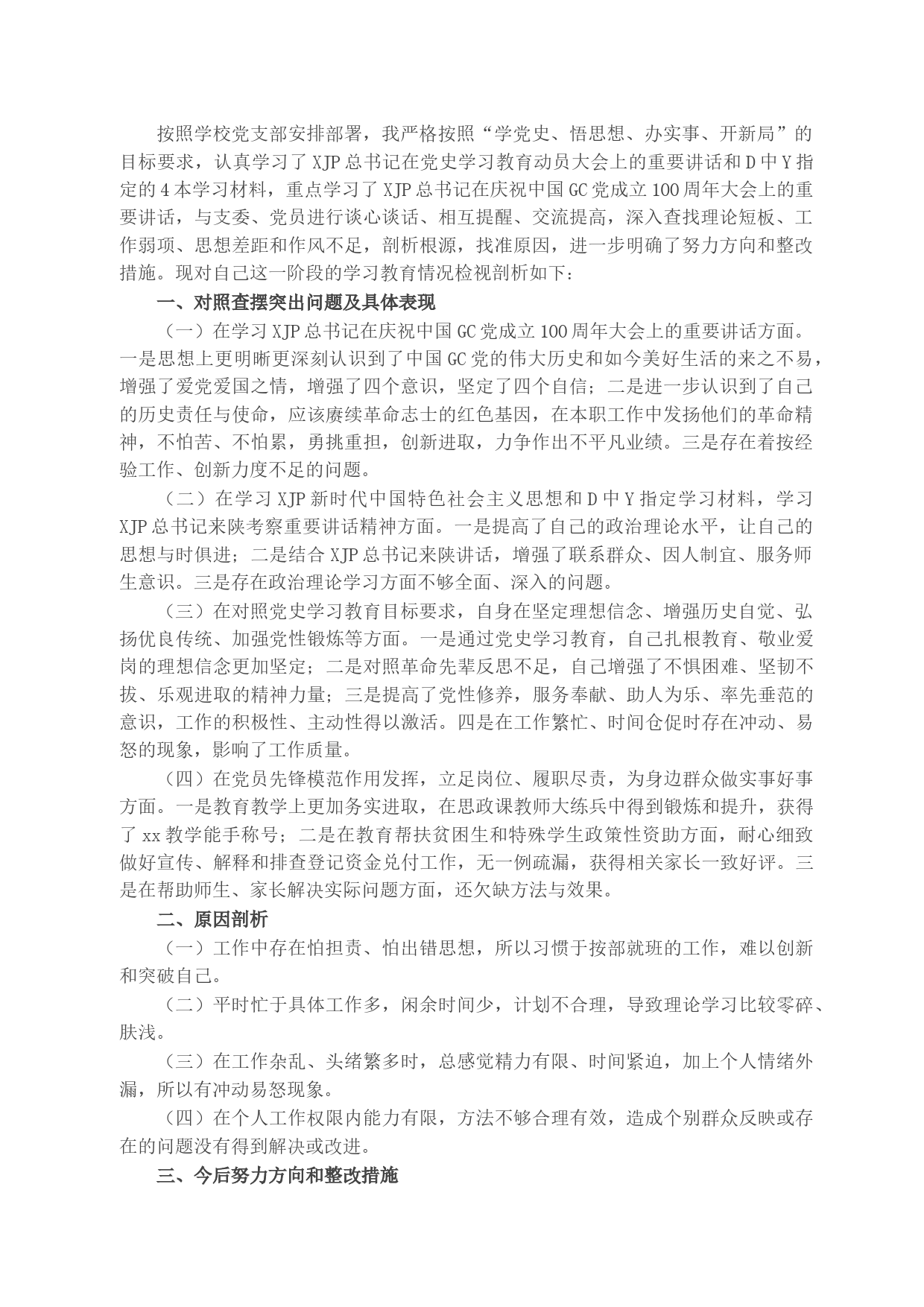 按照学校党支部安排部署，我严格按照“学党史、悟思想、办实事、开新局”的目标要求，认真学习了XJP总书记在党史学习教育动员大会上的重要讲话和D中Y指定的4本学习材料，重点学习了XJP总书记在庆祝中国GC党成立100周年大会上的重要讲话，与支委、党员进行谈心谈话、相互提醒、交流提高，深入查找理论短板、工作弱项、思想差距和作风不足，剖析根源，找准原因，进一步明确了努力方向和整改措施。现对自己这一阶段的学习教育情况检视剖析如下：

一、对照查摆突出问题及具体表现

（一）在学习XJP总书记在庆祝中国GC党成立100周年大会上的重要讲话方面。一是思想上更明晰更深刻认识到了中国GC党的伟大历史和如今美好生活的来之不易，增强了爱党爱国之情，增强了四个意识，坚定了四个自信；二是进一步认识到了自己的历史责任与使命，应该赓续革命志士的红色基因，在本职工作中发扬他们的革命精神，不怕苦、不怕累，勇挑重担，创新进取，力争作出不平凡业绩。三是存在着按经验工作、创新力度不足的问题。

（二）在学习XJP新时代中国特色社会主义思想和D中Y指定学习材料，学习XJP总书记来陕考察重要讲话精神方面。一是提高了自己的政治理论水平，让自己的思想与时俱进；二是结合XJP总书记来陕讲话，增强了联系群众、因人制宜、服务师生意识。三是存在政治理论学习方面不够全面、深入的问题。

（三）在对照党史学习教育目标要求，自身在坚定理想信念、增强历史自觉、弘扬优良传统、加强党性锻炼等方面。一是通过党史学习教育，自己扎根教育、敬业爱岗的理想信念更加坚定；二是对照革命先辈反思不足，自己增强了不惧困难、坚韧不拔、乐观进取的精神力量；三是提高了党性修养，服务奉献、助人为乐、率先垂范的意识，工作的积极性、主动性得以激活。四是在工作繁忙、时间仓促时存在冲动、易怒的现象，影响了工作质量。

（四）在党员先锋模范作用发挥，立足岗位、履职尽责，为身边群众做实事好事方面。一是教育教学上更加务实进取，在思政课教师大练兵中得到锻炼和提升，获得了xx教学能手称号；二是在教育帮扶贫困生和特殊学生政策性资助方面，耐心细致做好宣传、解释和排查登记资金兑付工作，无一例疏漏，获得相关家长一致好评。三是在帮助师生、家长解决实际问题方面，还欠缺方法与效果。

二、原因剖析

（一）工作中存在怕担责、怕出错思想，所以习惯于按部就班的工作，难以创新和突破自己。

（二）平时忙于具体工作多，闲余时间少，计划不合理，导致理论学习比较零碎、肤浅。

（三）在工作杂乱、头绪繁多时，总感觉精力有限、时间紧迫，加上个人情绪外漏，所以有冲动易怒现象。

（四）在个人工作权限内能力有限，方法不够合理有效，造成个别群众反映或存在的问题没有得到解决或改进。

三、今后努力方向和整改措施